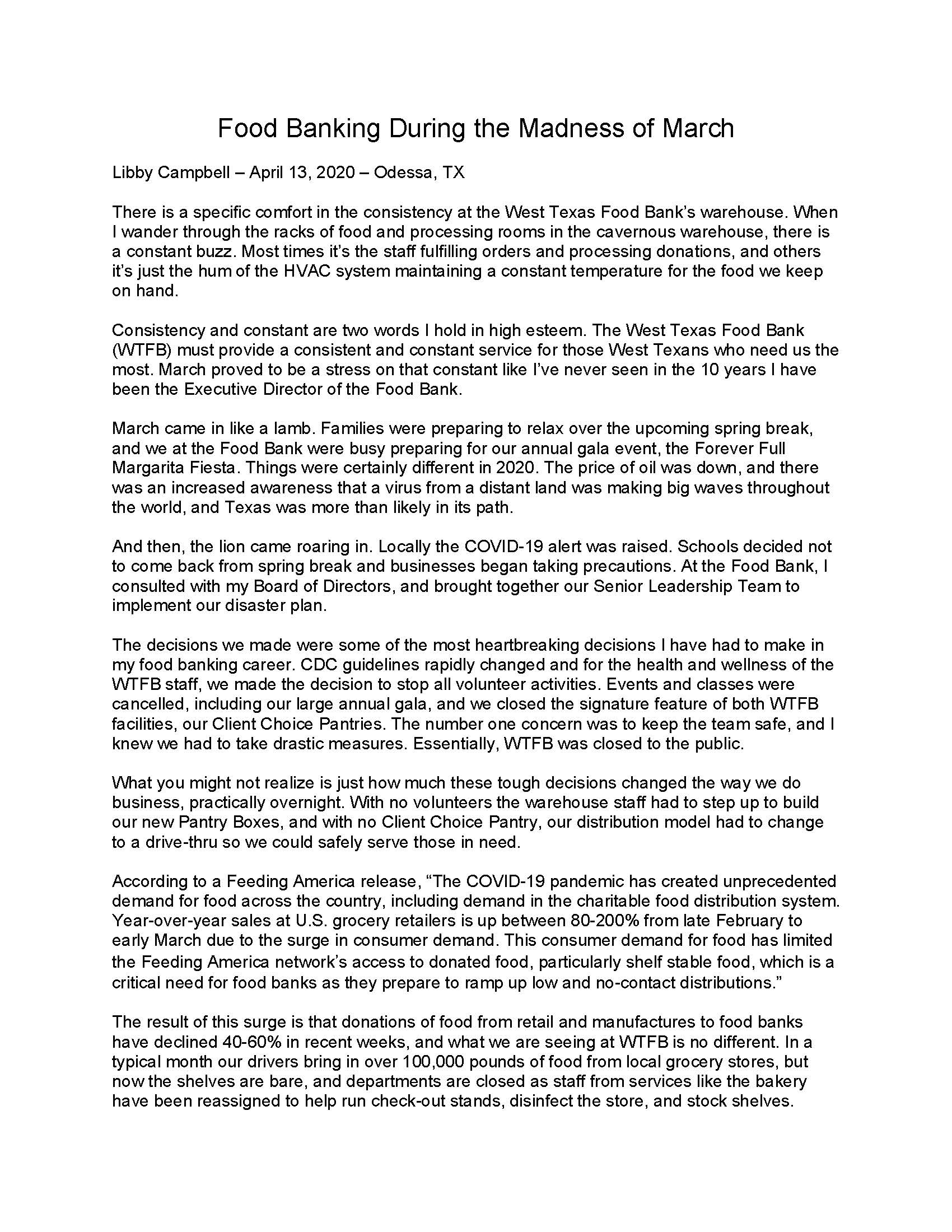 Food Banking During the Madness of March

Libby Campbell – April 13, 2020 – Odessa, TX

There is a specific comfort in the consistency at the West Texas Food Bank's warehouse. When I wander through the racks of food and processing rooms in the cavernous warehouse, there is a constant buzz. Most times it's the staff fulfilling orders and processing donations, and others it's just the hum of the HVAC system maintaining a constant temperature for the food we keep on hand.

Consistency and constant are two words I hold in high esteem. The West Texas Food Bank (WTFB) must provide a consistent and constant service for those West Texans who need us the most. March proved to be a stress on that constant like I've never seen in the 10 years I have been the Executive Director of the Food Bank.

March came in like a lamb. Families were preparing to relax over the upcoming spring break, and we at the Food Bank were busy preparing for our annual gala event, the Forever Full Margarita Fiesta. Things were certainly different in 2020. The price of oil was down, and there was an increased awareness that a virus from a distant land was making big waves throughout the world, and Texas was more than likely in its path.

And then, the lion came roaring in. Locally the COVID-19 alert was raised. Schools decided not to come back from spring break and businesses began taking precautions. At the Food Bank, I consulted with my Board of Directors, and brought together our Senior Leadership Team to implement our disaster plan.

The decisions we made were some of the most heartbreaking decisions I have had to make in my food banking career. CDC guidelines rapidly changed and for the health and wellness of the WTFB staff, we made the decision to stop all volunteer activities. Events and classes were cancelled, including our large annual gala, and we closed the signature feature of both WTFB facilities, our Client Choice Pantries. The number one concern was to keep the team safe, and I knew we had to take drastic measures. Essentially, WTFB was closed to the public.

What you might not realize is just how much these tough decisions changed the way we do business, practically overnight. With no volunteers the warehouse staff had to step up to build our new Pantry Boxes, and with no Client Choice Pantry, our distribution model had to change to a drive-thru so we could safely serve those in need.

According to a Feeding America release, "The COVID-19 pandemic has created unprecedented demand for food across the country, including demand in the charitable food distribution system. Year-over-year sales at U.S. grocery retailers is up between 80-200% from late February to early March due to the surge in consumer demand. This consumer demand for food has limited the Feeding America network's access to donated food, particularly shelf stable food, which is a critical need for food banks as they prepare to ramp up low and no-contact distributions."

The result of this surge is that donations of food from retail and manufactures to food banks have declined 40-60% in recent weeks, and what we are seeing at WTFB is no different. In a typical month our drivers bring in over 100,000 pounds of food from local grocery stores, but now the shelves are bare, and departments are closed as staff from services like the bakery have been reassigned to help run check-out stands, disinfect the store, and stock shelves.